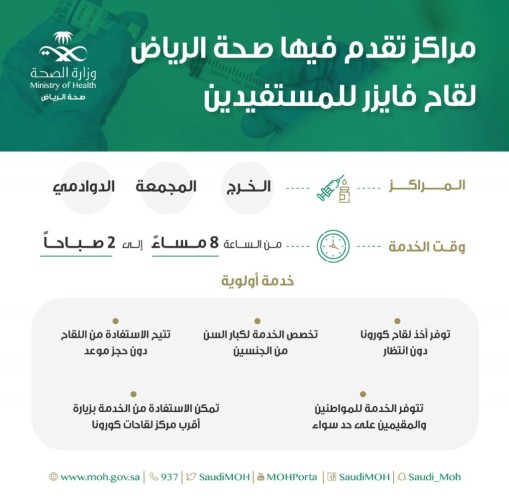 مراكز تقدم فيها صحة الرياض
لقاح فايزر للمستفيدين

وزارة الصحة
Ministry of Health
صحة الرياض

المراكز
الخرج
المجمعة
الدوادمي

وقت الخدمة
من الساعة 8 مساءً إلى 2 صباحاً

خدمة أولوية

توفر أخذ لقاح كورونا دون انتظار

تخصص الخدمة لكبار السن من الجنسين

تتيح الاستفادة من اللقاح دون حجز موعد

تتوفر الخدمة للمواطنين والمقيمين على حد سواء

تمكن الاستفادة من الخدمة بزيارة أقرب مركز لقاحات كورونا

www.moh.gov.sa | 937 | SaudiMOH | MOHPorta | SaudiMOH | Saudi_Moh